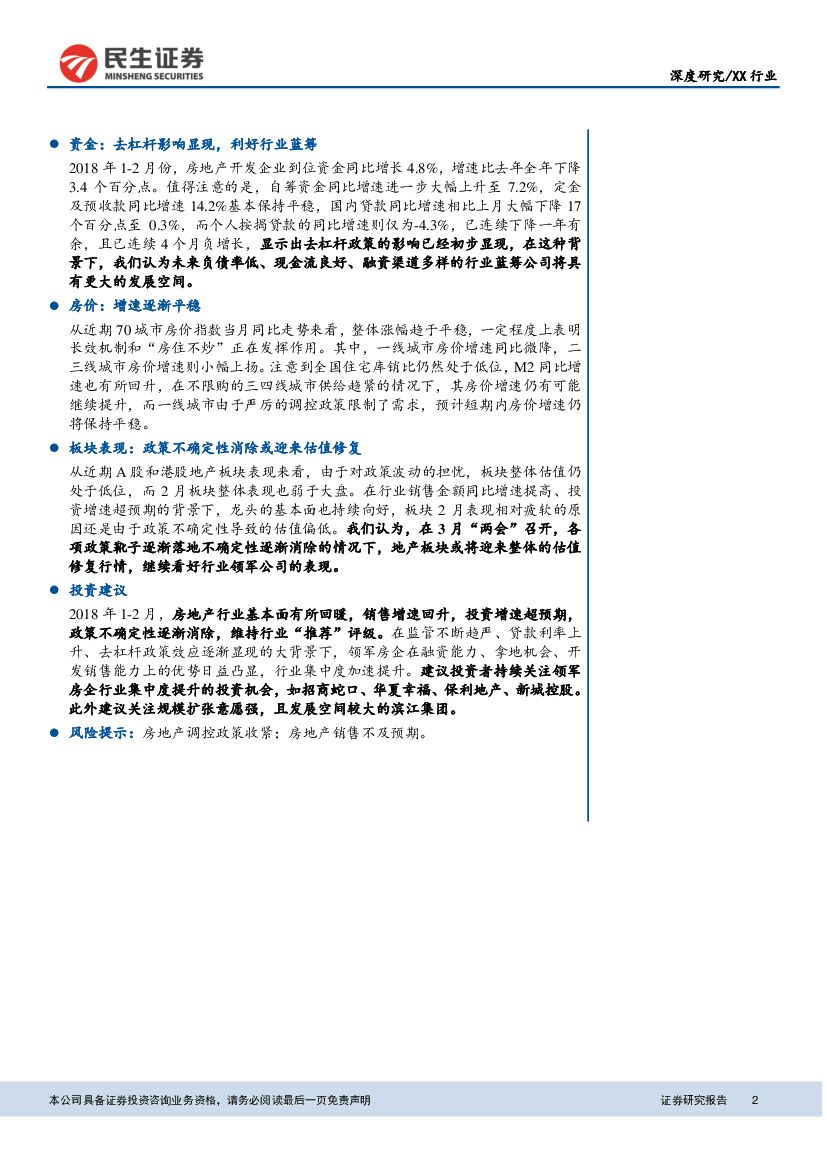 民生证券
MINSHENG SECURITIES

深度研究/XX行业

• 资金：去杠杆影响显现，利好行业蓝筹

2018年1-2月份，房地产开发企业到位资金同比增长4.8%，增速比去年全年下降3.4个百分点。值得注意的是，自筹资金同比增速进一步大幅上升至7.2%，定金及预收款同比增速14.2%基本保持平稳，国内贷款同比增速相比上月大幅下降17个百分点至0.3%，而个人按揭贷款的同比增速则仅为-4.3%，已连续下降一年有余，且已连续4个月负增长，显示出去杠杆政策的影响已经初步显现，在这种背景下，我们认为未来负债率低、现金流良好、融资渠道多样的行业蓝筹公司将具有更大的发展空间。

• 房价：增速逐渐平稳

从近期70城市房价指数当月同比走势来看，整体涨幅趋于平稳，一定程度上表明长效机制和“房住不炒”正在发挥作用。其中，一线城市房价增速同比微降，二三线城市房价增速则小幅上扬。注意到全国住宅库销比仍然处于低位，M2同比增速也有所回升，在不限购的三四线城市供给趋紧的情况下，其房价增速仍有可能继续提升，而一线城市由于严厉的调控政策限制了需求，预计短期内房价增速仍将保持平稳。

• 板块表现：政策不确定性消除或迎来估值修复

从近期A股和港股地产板块表现来看，由于对政策波动的担忧，板块整体估值仍处于低位，而2月板块整体表现也弱于大盘。在行业销售金额同比增速提高、投资增速超预期的背景下，龙头的基本面也持续向好，板块2月表现相对疲软的原因还是由于政策不确定性导致的估值偏低。我们认为，在3月“两会”召开，各项政策靴子逐渐落地不确定性逐渐消除的情况下，地产板块或将迎来整体的估值修复行情，继续看好行业领军公司的表现。

• 投资建议

2018年1-2月，房地产行业基本面有所回暖，销售增速回升，投资增速超预期，政策不确定性逐渐消除，维持行业“推荐”评级。在监管不断趋严、贷款利率上升、去杠杆政策效应逐渐显现的大背景下，领军房企在融资能力、拿地机会、开发销售能力上的优势日益凸显，行业集中度加速提升。建议投资者持续关注领军房企行业集中度提升的投资机会，如招商蛇口、华夏幸福、保利地产、新城控股。此外建议关注规模扩张意愿强，且发展空间较大的滨江集团。

• 风险提示：房地产调控政策收紧；房地产销售不及预期。

本公司具备证券投资咨询业务资格，请务必阅读最后一页免责声明

证券研究报告 2